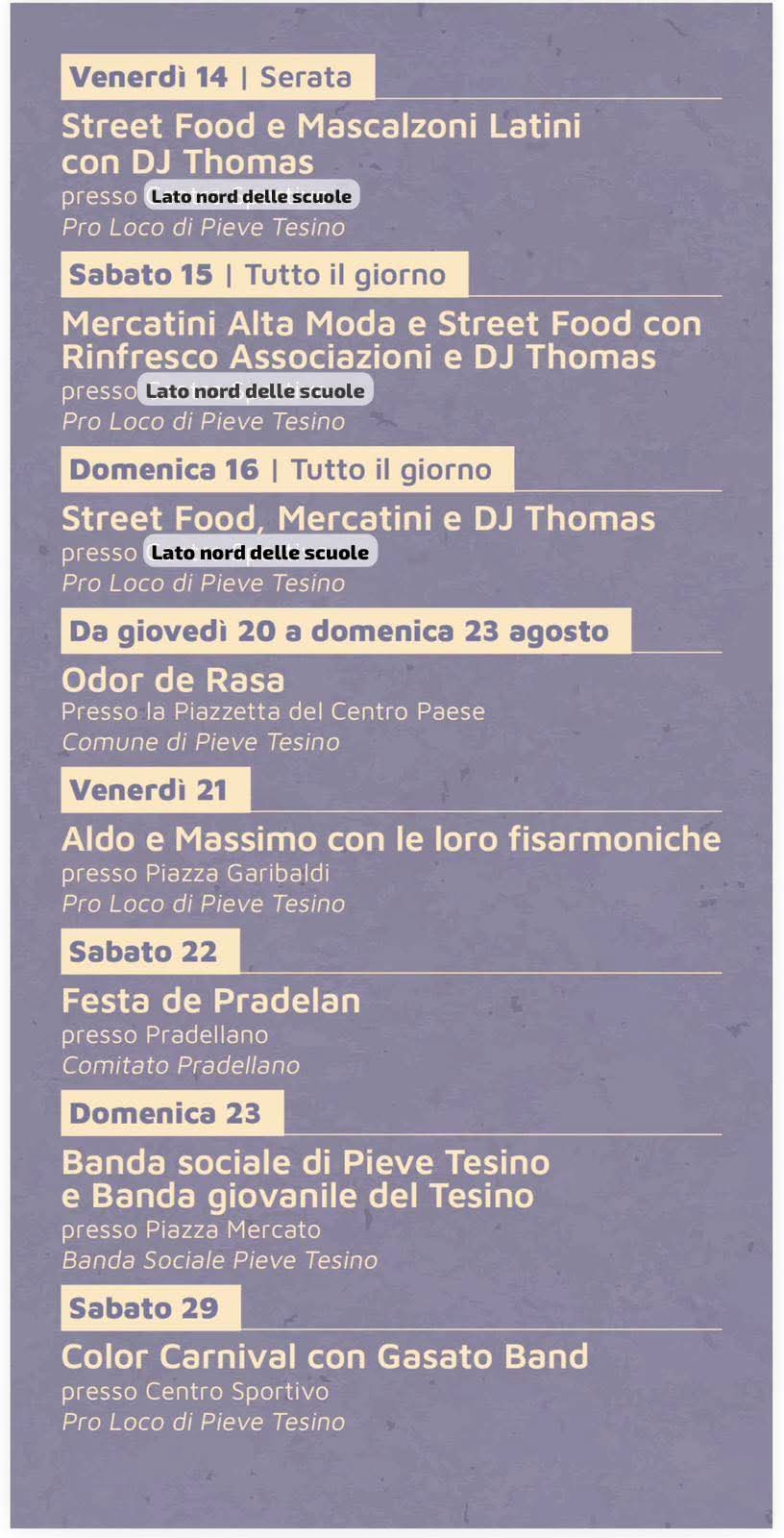 Venerdì 14 | Serata

Street Food e Mascalzoni Latini con DJ Thomas
presso Lato nord delle scuole
Pro Loco di Pieve Tesino

Sabato 15 | Tutto il giorno

Mercatini Alta Moda e Street Food con Rinfresco Associazioni e DJ Thomas
presso Lato nord delle scuole
Pro Loco di Pieve Tesino

Domenica 16 | Tutto il giorno

Street Food, Mercatini e DJ Thomas
presso Lato nord delle scuole
Pro Loco di Pieve Tesino

Da giovedì 20 a domenica 23 agosto

Odor de Rasa
Presso la Piazzetta del Centro Paese
Comune di Pieve Tesino

Venerdì 21

Aldo e Massimo con le loro fisarmoniche
presso Piazza Garibaldi
Pro Loco di Pieve Tesino

Sabato 22

Festa de Pradelan
presso Pradellano
Comitato Pradellano

Domenica 23

Banda sociale di Pieve Tesino e Banda giovanile del Tesino
presso Piazza Mercato
Banda Sociale Pieve Tesino

Sabato 29

Color Carnival con Gasato Band
presso Centro Sportivo
Pro Loco di Pieve Tesino